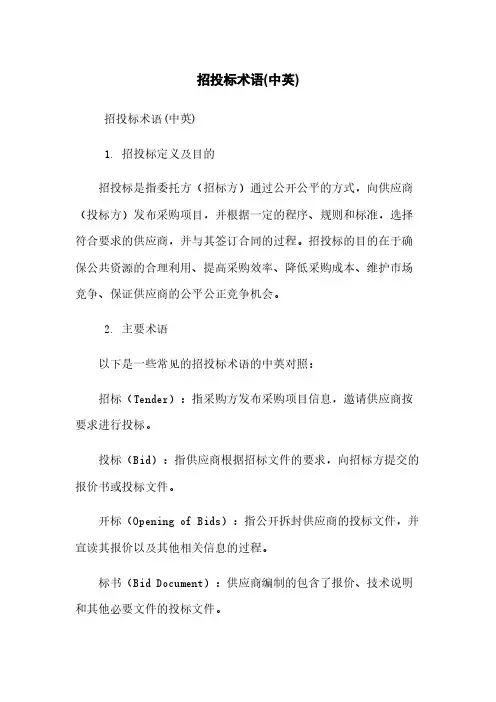 招投标术语(中英)

招投标术语(中英)

1. 招投标定义及目的

招投标是指委托方（招标方）通过公开公平的方式，向供应商（投标方）发布采购项目，并根据一定的程序、规则和标准，选择符合要求的供应商，并与其签订合同的过程。招投标的目的在于确保公共资源的合理利用、提高采购效率、降低采购成本、维护市场竞争、保证供应商的公平公正竞争机会。

2. 主要术语

以下是一些常见的招投标术语的中英对照：

招标（Tender）：指采购方发布采购项目信息，邀请供应商按要求进行投标。

投标（Bid）：指供应商根据招标文件的要求，向招标方提交的报价书或投标文件。

开标（Opening of Bids）：指公开拆封供应商的投标文件，并宣读其报价以及其他相关信息的过程。

标书（Bid Document）：供应商编制的包含了报价、技术说明和其他必要文件的投标文件。